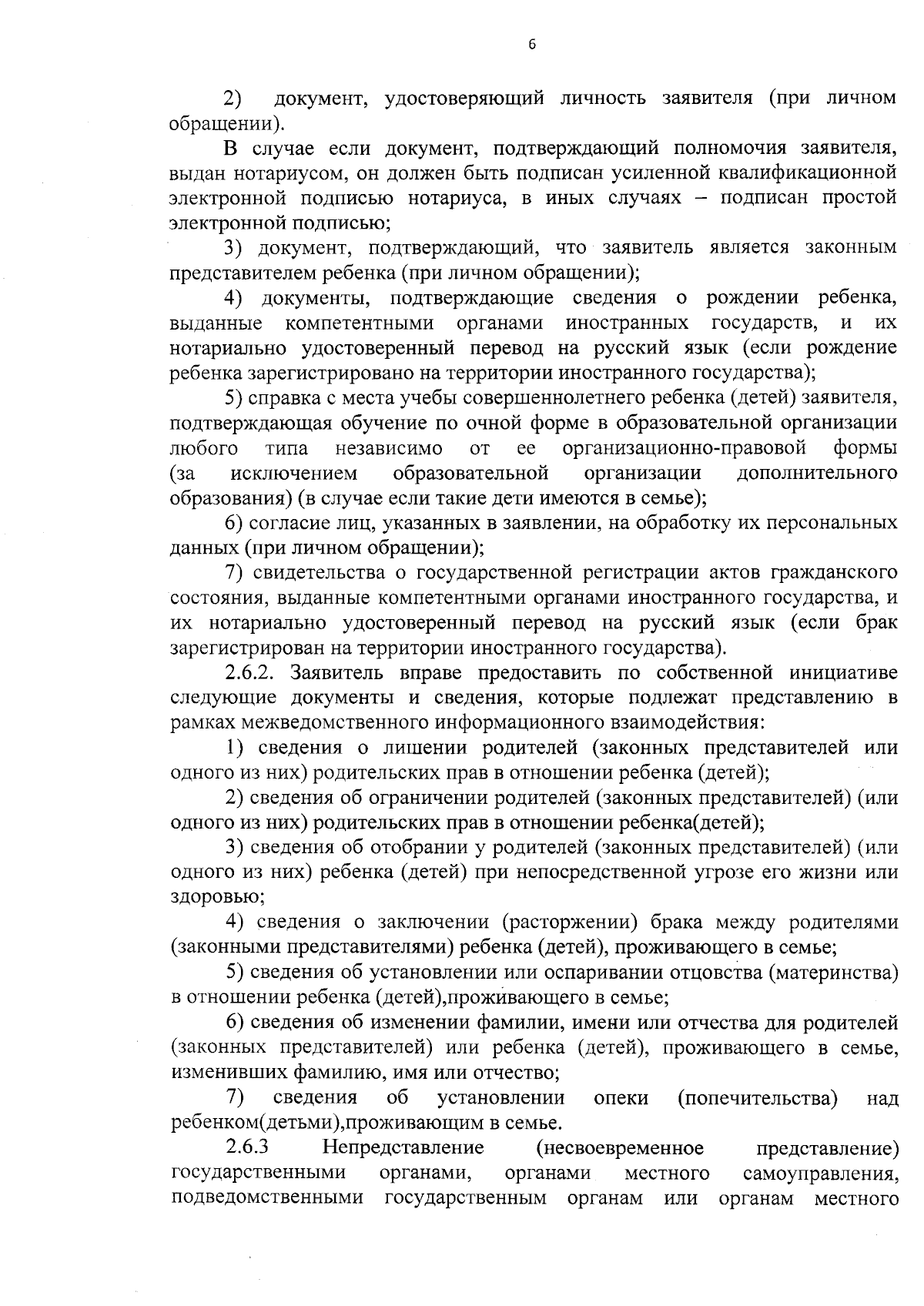 6

2) документ, удостоверяющий личность заявителя (при личном обращении).

В случае если документ, подтверждающий полномочия заявителя, выдан нотариусом, он должен быть подписан усиленной квалификационной электронной подписью нотариуса, в иных случаях – подписан простой электронной подписью;

3) документ, подтверждающий, что заявитель является законным представителем ребенка (при личном обращении);

4) документы, подтверждающие сведения о рождении ребенка, выданные компетентными органами иностранных государств, и их нотариально удостоверенный перевод на русский язык (если рождение ребенка зарегистрировано на территории иностранного государства);

5) справка с места учебы совершеннолетнего ребенка (детей) заявителя, подтверждающая обучение по очной форме в образовательной организации любого типа независимо от ее организационно-правовой формы (за исключением образовательной организации дополнительного образования) (в случае если такие дети имеются в семье);

6) согласие лиц, указанных в заявлении, на обработку их персональных данных (при личном обращении);

7) свидетельства о государственной регистрации актов гражданского состояния, выданные компетентными органами иностранного государства, и их нотариально удостоверенный перевод на русский язык (если брак зарегистрирован на территории иностранного государства).

2.6.2. Заявитель вправе предоставить по собственной инициативе следующие документы и сведения, которые подлежат представлению в рамках межведомственного информационного взаимодействия:

1) сведения о лишении родителей (законных представителей или одного из них) родительских прав в отношении ребенка (детей);

2) сведения об ограничении родителей (законных представителей) (или одного из них) родительских прав в отношении ребенка(детей);

3) сведения об отобрании у родителей (законных представителей) (или одного из них) ребенка (детей) при непосредственной угрозе его жизни или здоровью;

4) сведения о заключении (расторжении) брака между родителями (законными представителями) ребенка (детей), проживающего в семье;

5) сведения об установлении или оспаривании отцовства (материнства) в отношении ребенка (детей),проживающего в семье;

6) сведения об изменении фамилии, имени или отчества для родителей (законных представителей) или ребенка (детей), проживающего в семье, изменивших фамилию, имя или отчество;

7) сведения об установлении опеки (попечительства) над ребенком(детьми),проживающим в семье.

2.6.3 Непредставление (несвоевременное представление) государственными органами, органами местного самоуправления, подведомственными государственным органам или органам местного